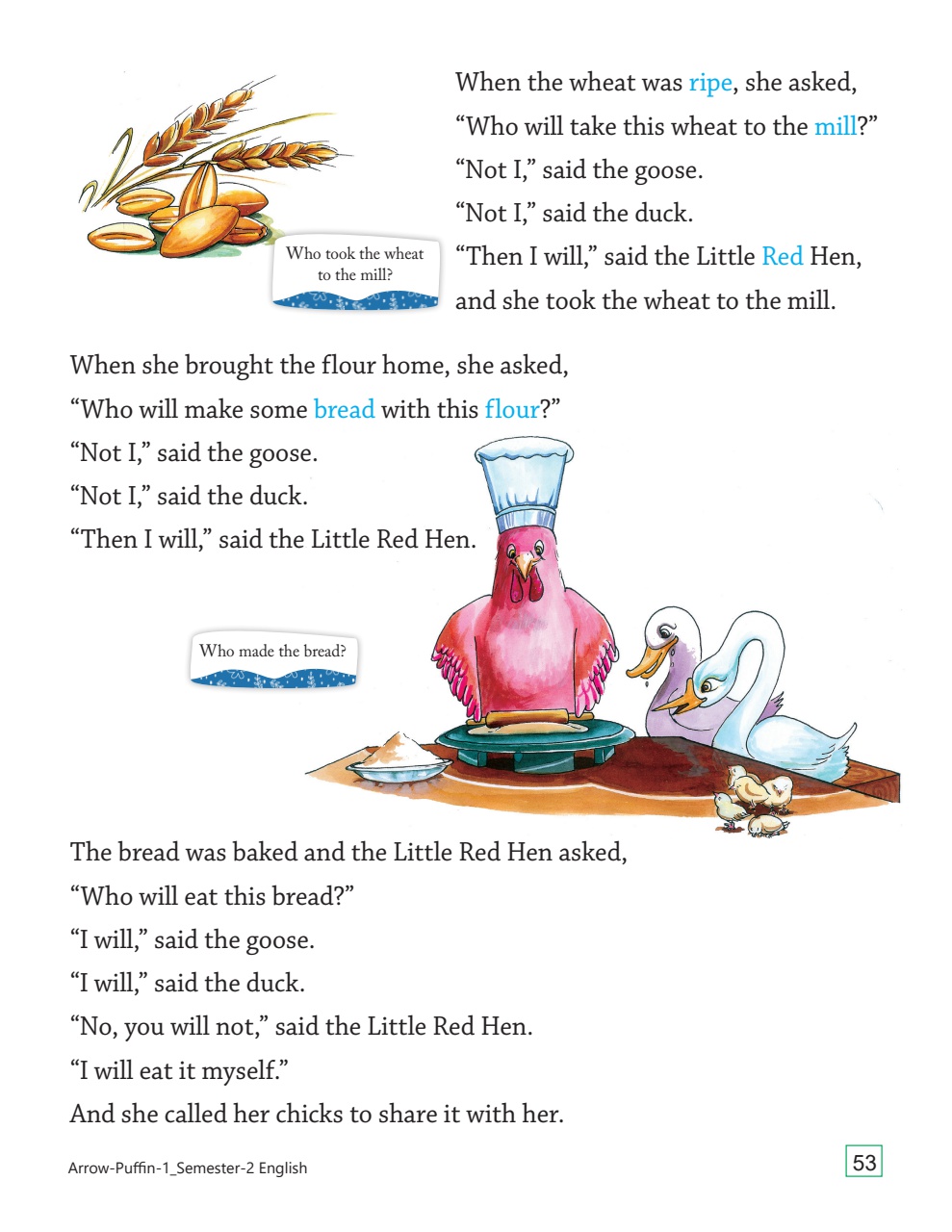 When the wheat was ripe, she asked,
“Who will take this wheat to the mill?”
“Not I,” said the goose.
“Not I,” said the duck.
“Then I will,” said the Little Red Hen, and she took the wheat to the mill.

Who took the wheat to the mill?

When she brought the flour home, she asked,
“Who will make some bread with this flour?”
“Not I,” said the goose.
“Not I,” said the duck.
“Then I will,” said the Little Red Hen.

Who made the bread?

The bread was baked and the Little Red Hen asked,
“Who will eat this bread?”
“I will,” said the goose.
“I will,” said the duck.
“No, you will not,” said the Little Red Hen.
“I will eat it myself.”
And she called her chicks to share it with her.

Arrow-Puffin-1_Semester-2 English

53